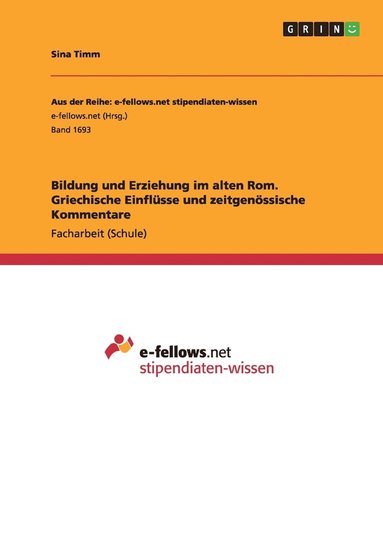 GRIN

Sina Timm

Aus der Reihe: e-fellows.net stipendiaten-wissen
e-fellows.net (Hrsg.)
Band 1693

Bildung und Erziehung im alten Rom. Griechische Einflüsse und zeitgenössische Kommentare
Facharbeit (Schule)

e-fellows.net
stipendiaten-wissen